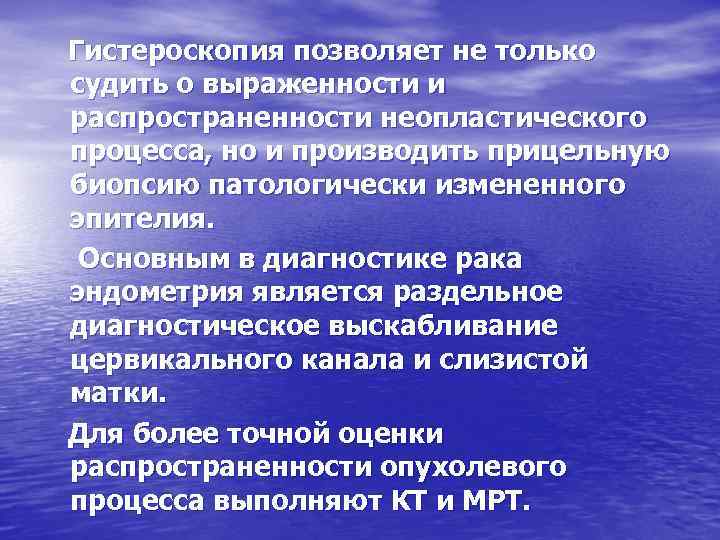 Гистероскопия позволяет не только судить о выраженности и распространенности неопластического процесса, но и производить прицельную биопсию патологически измененного эпителия.

Основным в диагностике рака эндометрия является раздельное диагностическое выскабливание цервикального канала и слизистой матки.

Для более точной оценки распространенности опухолевого процесса выполняют КТ и МРТ.